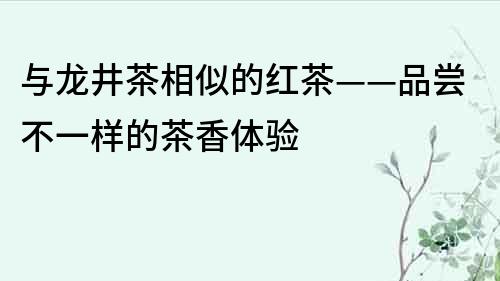 与龙井茶相似的红茶——品尝不一样的茶香体验